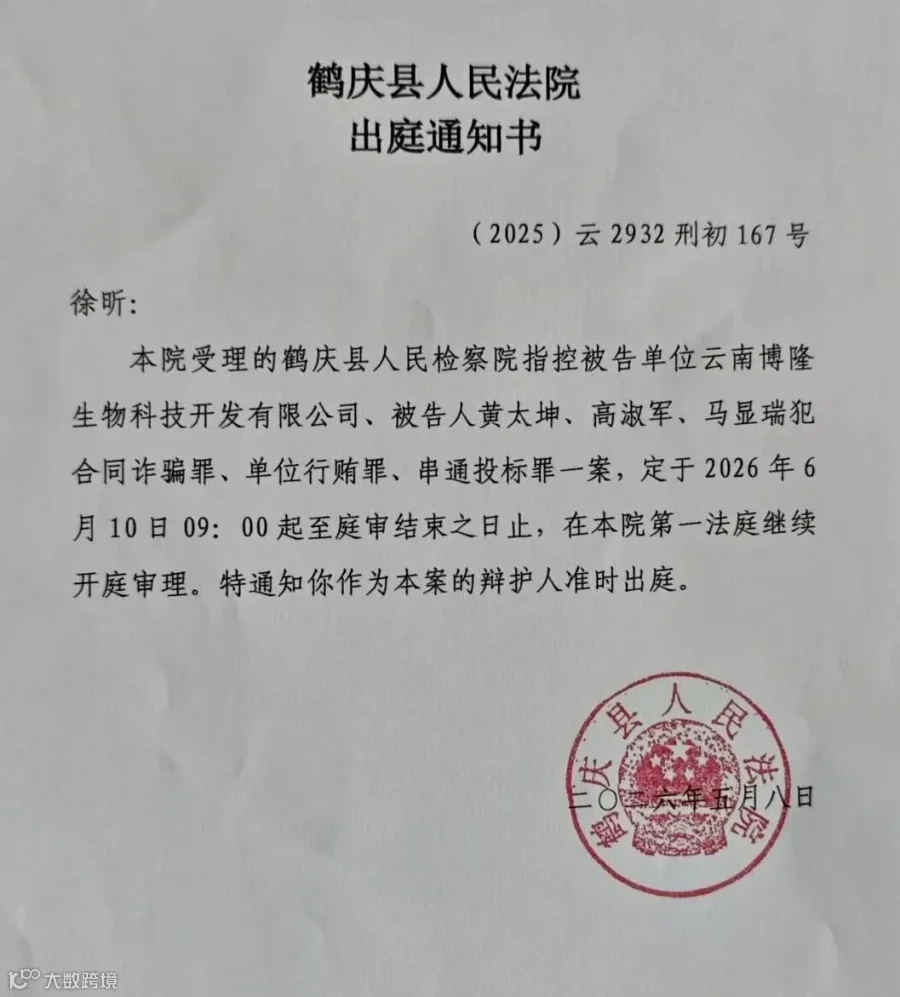 鹤庆县人民法院
出庭通知书

（2025）云 2932 刑初 167 号

徐昕：

本院受理的鹤庆县人民检察院指控被告单位云南博隆生物科技开发有限公司、被告人黄太坤、高淑军、马显瑞犯合同诈骗罪、单位行贿罪、串通投标罪一案，定于 2026 年 6 月 10 日 09：00 起至庭审结束之日止，在本院第一法庭继续开庭审理。特通知你作为本案的辩护人准时出庭。

鹤庆县人民法院

二〇二六年五月八日

大数跨境